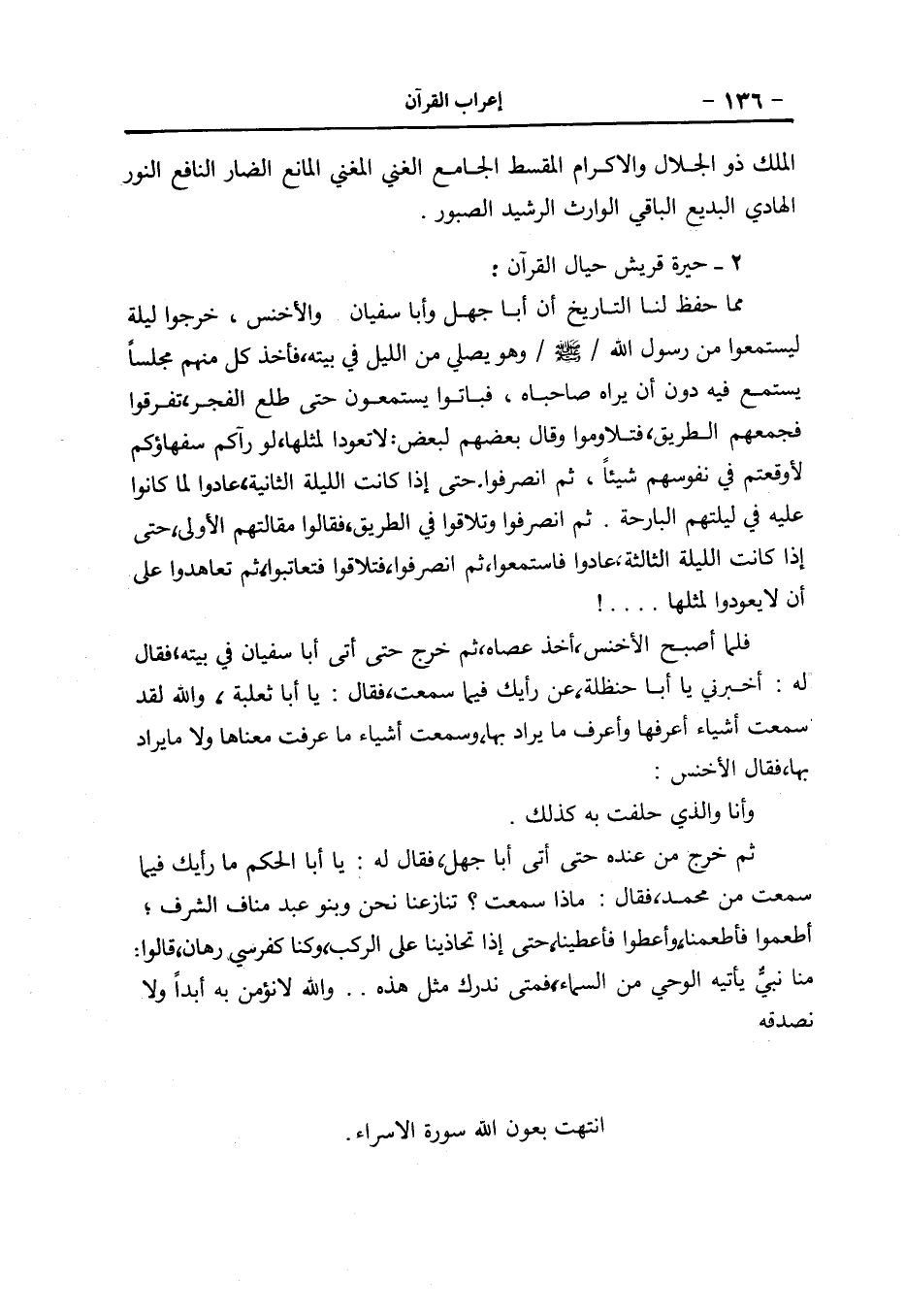 - ١٣٦ - إعراب القرآن

الملك ذو الجلال والاكرام المقسط الجامع الغني المغني المانع الضار النافع النور الهادي البديع الباقي الوارث الرشيد الصبور .

٢ ـ حيرة قريش حيال القرآن :

مما حفظ لنا التاريخ أن أبا جهل وأبا سفيان والأخنس ، خرجوا ليلة ليستمعوا من رسول الله / ﷺ / وهو يصلي من الليل في بيته،فأخذ كل منهم مجلساً يستمع فيه دون أن يراه صاحباه ، فباتوا يستمعون حتى طلع الفجر،تفرقوا فجمعهم الطريق،فتلاوموا وقال بعضهم لبعض:لاتعودا لمثلها،لو رآكم سفهاؤكم لأوقعتم في نفوسهم شيئاً ، ثم انصرفوا.حتى إذا كانت الليلة الثانية،عادوا لما كانوا عليه في ليلتهم البارحة . ثم انصرفوا وتلاقوا في الطريق،فقالوا مقالتهم الأولى،حتى إذا كانت الليلة الثالثة،عادوا فاستمعوا،ثم انصرفوا،فتلاقوا فتعاتبوا،ثم تعاهدوا على أن لايعودوا لمثلها . . . . !

فلما أصبح الأخنس،أخذ عصاه،ثم خرج حتى أتى أبا سفيان في بيته،فقال له : أخبرني يا أبا حنظلة،عن رأيك فيما سمعت،فقال : يا أبا ثعلبة ، والله لقد سمعت أشياء أعرفها وأعرف ما يراد بها،وسمعت أشياء ما عرفت معناها ولا مايراد بها،فقال الأخنس :

وأنا والذي حلفت به كذلك .

ثم خرج من عنده حتى أتى أبا جهل،فقال له : يا أبا الحكم ما رأيك فيما سمعت من محمد،فقال : ماذا سمعت ؟ تنازعنا نحن وبنو عبد مناف الشرف ؛ أطعموا فأطعمنا،وأعطوا فأعطينا،حتى إذا تحاذينا على الركب،وكنا كفرسي رهان،قالوا: منا نبيٌّ يأتيه الوحي من السماء،فمتى ندرك مثل هذه . . والله لانؤمن به أبداً ولا نصدقه

انتهت بعون الله سورة الاسراء.